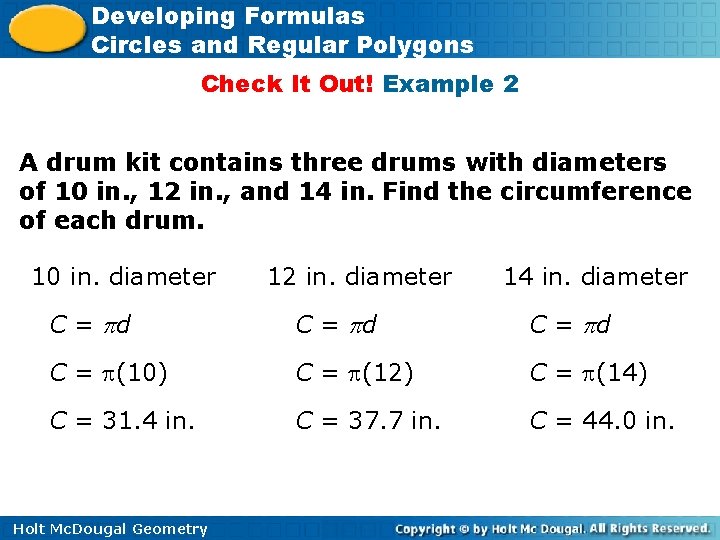 Developing Formulas
Circles and Regular Polygons

Check It Out! Example 2

A drum kit contains three drums with diameters of 10 in., 12 in., and 14 in. Find the circumference of each drum.

10 in. diameter

$C = \pi d$

$C = \pi(10)$

$C = 31.4$ in.

12 in. diameter

$C = \pi d$

$C = \pi(12)$

$C = 37.7$ in.

14 in. diameter

$C = \pi d$

$C = \pi(14)$

$C = 44.0$ in.

Holt McDougal Geometry

Copyright © by Holt Mc Dougal. All Rights Reserved.